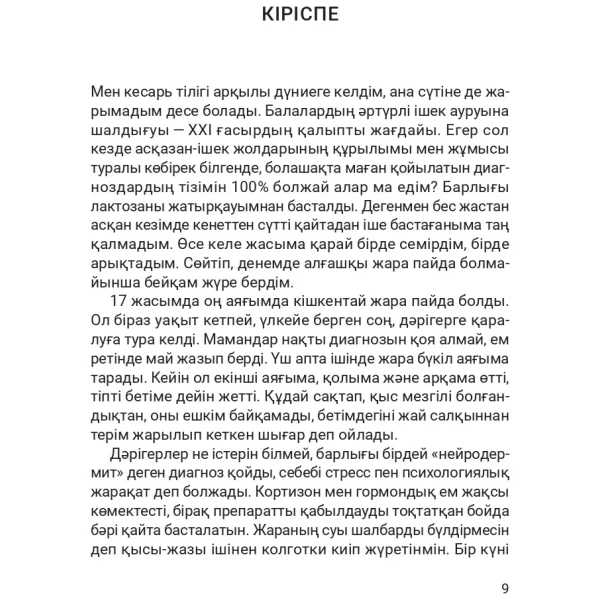 КІРІСПЕ

Мен кесарь тілігі арқылы дүниеге келдім, ана сүтіне де жарымадым десе болады. Балалардың әртүрлі ішек ауруына шалдығуы — XXI ғасырдың қалыпты жағдайы. Егер сол кезде асқазан-ішек жолдарының құрылымы мен жұмысы туралы көбірек білгенде, болашақта маған қойылатын диагноздардың тізімін 100% болжай алар ма едім? Барлығы лактозаны жатырқауымнан басталды. Дегенмен бес жастан асқан кезімде кенеттен сүтті қайтадан іше бастағаныма таң қалмадым. Өсе келе жасыма қарай бірде семірдім, бірде арықтадым. Сөйтіп, денемде алғашқы жара пайда болмайынша бейқам жүре бердім.

17 жасымда оң аяғымда кішкентай жара пайда болды. Ол біраз уақыт кетпей, үлкейе берген соң, дәрігерге қаралуға тура келді. Мамандар нақты диагнозын қоя алмай, ем ретінде май жазып берді. Үш апта ішінде жара бүкіл аяғыма тарады. Кейін ол екінші аяғыма, қолыма және арқама өтті, тіпті бетіме дейін жетті. Құдай сақтап, қыс мезгілі болғандықтан, оны ешкім байқамады, бетімдегіні жай салқыннан терім жарылып кеткен шығар деп ойлады.

Дәрігерлер не істерін білмей, барлығы бірдей «нейродермит» деген диагноз қойды, себебі стресс пен психологиялық жарақат деп болжады. Кортизон мен гормондық ем жақсы көмектесті, бірақ препаратты қабылдауды тоқтатқан бойда бәрі қайта басталатын. Жараның суы шалбарды бүлдірмесін деп қысы-жазы ішінен колготки киіп жүретінмін. Бір күні

9